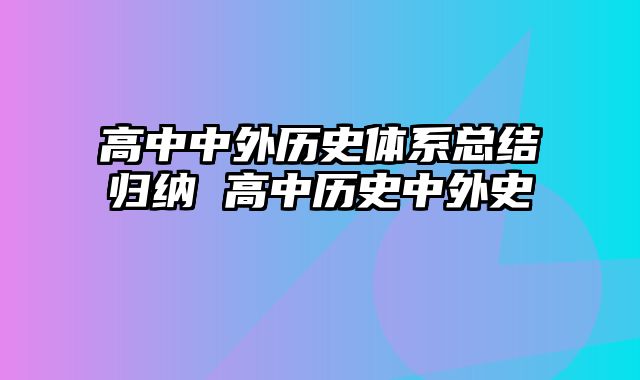 高中中外历史体系总结归纳 高中历史中外史